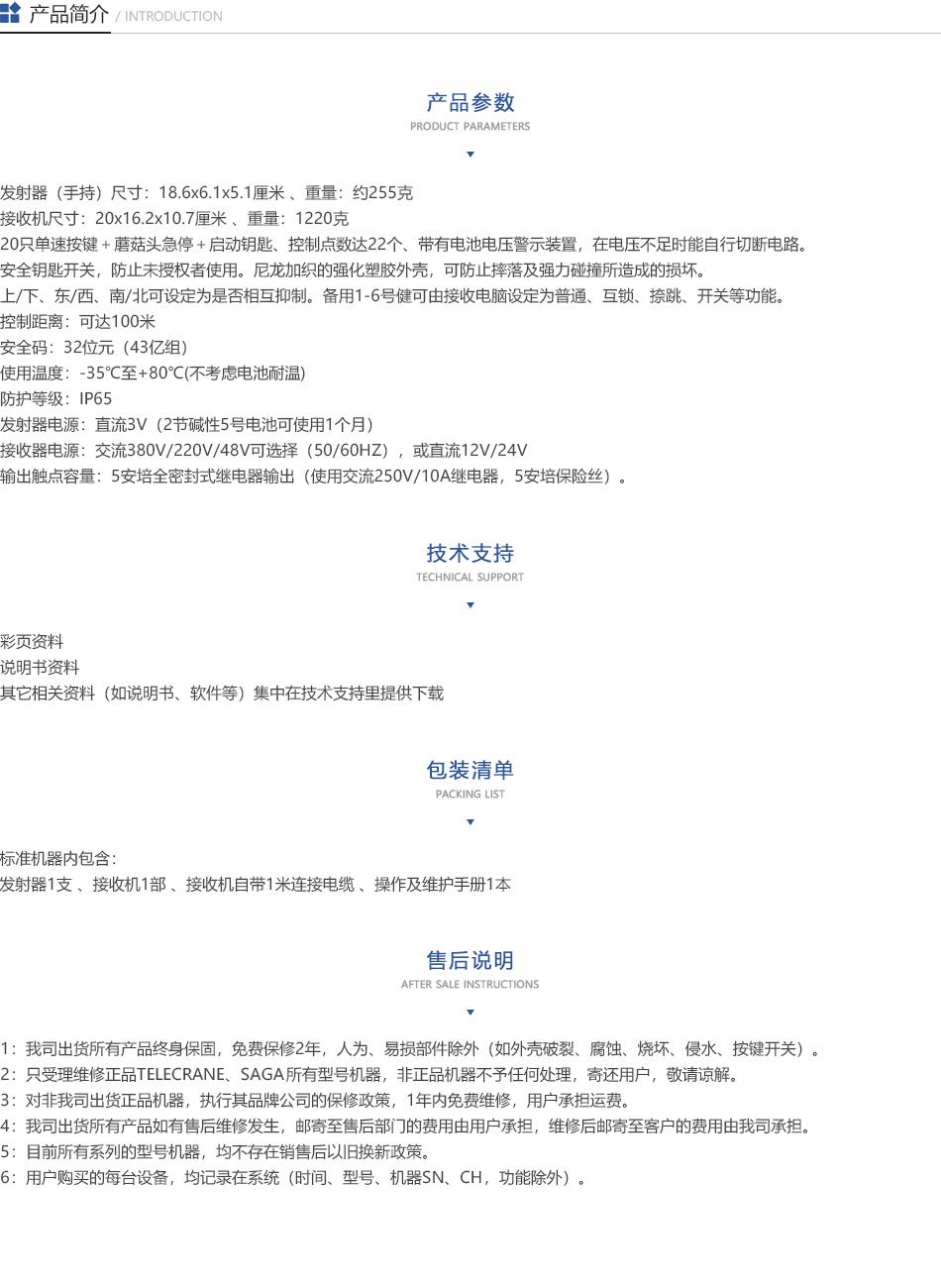 产品简介 / INTRODUCTION

产品参数
PRODUCT PARAMETERS

发射器（手持）尺寸：18.6x6.1x5.1厘米 、重量：约255克
接收机尺寸：20x16.2x10.7厘米 、重量：1220克
20只单速按键＋蘑菇头急停＋启动钥匙、控制点数达22个、带有电池电压警示装置，在电压不足时能自行切断电路。
安全钥匙开关，防止未授权者使用。尼龙加织的强化塑胶外壳，可防止摔落及强力碰撞所造成的损坏。
上/下、东/西、南/北可设定为是否相互抑制。备用1-6号健可由接收电脑设定为普通、互锁、捺跳、开关等功能。
控制距离：可达100米
安全码：32位元（43亿组）
使用温度：-35℃至+80℃(不考虑电池耐温)
防护等级：IP65
发射器电源：直流3V（2节碱性5号电池可使用1个月）
接收器电源：交流380V/220V/48V可选择（50/60HZ），或直流12V/24V
输出触点容量：5安培全密封式继电器输出（使用交流250V/10A继电器，5安培保险丝）。

技术支持
TECHNICAL SUPPORT

彩页资料
说明书资料
其它相关资料（如说明书、软件等）集中在技术支持里提供下载

包装清单
PACKING LIST

标准机器内包含：
发射器1支 、接收机1部 、接收机自带1米连接电缆 、操作及维护手册1本

售后说明
AFTER SALE INSTRUCTIONS

1：我司出货所有产品终身保固，免费保修2年，人为、易损部件除外（如外壳破裂、腐蚀、烧坏、侵水、按键开关）。
2：只受理维修正品TELECRANE、SAGA所有型号机器，非正品机器不予任何处理，寄还用户，敬请谅解。
3：对非我司出货正品机器，执行其品牌公司的保修政策，1年内免费维修，用户承担运费。
4：我司出货所有产品如有售后维修发生，邮寄至售后部门的费用由用户承担，维修后邮寄至客户的费用由我司承担。
5：目前所有系列的型号机器，均不存在销售后以旧换新政策。
6：用户购买的每台设备，均记录在系统（时间、型号、机器SN、CH，功能除外）。